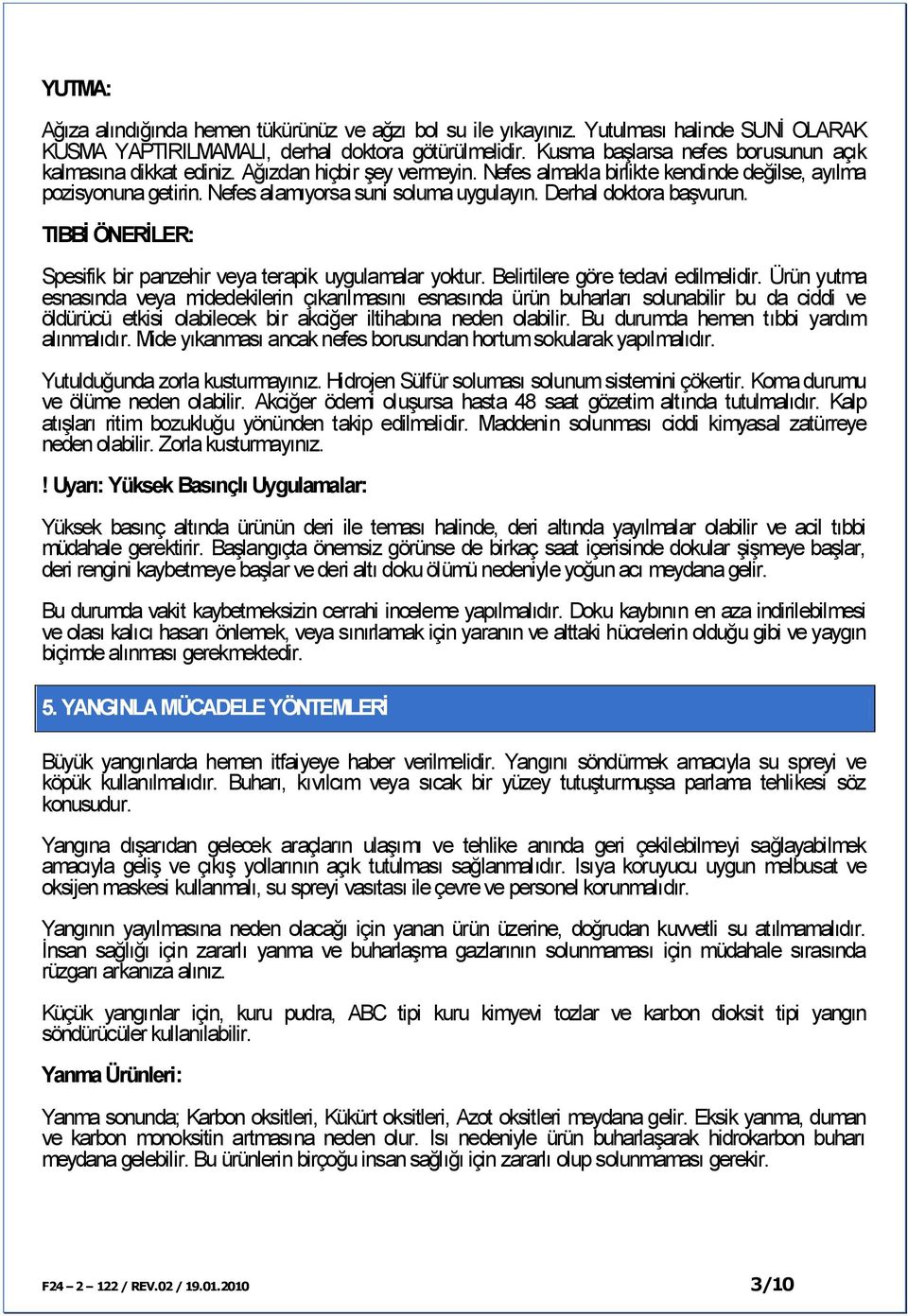 YUTMA:

Ağıza alındığında hemen tükürünüz ve ağzı bol su ile yıkayınız. Yutulması halinde SUNİ OLARAK KUSMA YAPTIRILMAMALI, derhal doktora götürülmelidir. Kusma başlarsa nefes borusunun açık kalmasına dikkat ediniz. Ağızdan hiçbir şey vermeyin. Nefes almakla birlikte kendinde değilse, ayılma pozisyonuna getirin. Nefes alamıyorsa suni soluma uygulayın. Derhal doktora başvurun.

TIBBİ ÖNERİLER:

Spesifik bir panzehir veya terapik uygulamalar yoktur. Belirtilere göre tedavi edilmelidir. Ürün yutma esnasında veya midedekilerin çıkarılmasını esnasında ürün buharları solunabilir bu da ciddi ve öldürücü etkisi olabilecek bir akciğer iltihabına neden olabilir. Bu durumda hemen tıbbi yardım alınmalıdır. Mide yıkanması ancak nefes borusundan hortum sokularak yapılmalıdır.

Yutulduğunda zorla kusturmayınız. Hidrojen Sülfür soluması solunum sistemini çökertir. Koma durumu ve ölüme neden olabilir. Akciğer ödemi oluşursa hasta 48 saat gözetim altında tutulmalıdır. Kalp atışları ritim bozukluğu yönünden takip edilmelidir. Maddenin solunması ciddi kimyasal zatürreye neden olabilir. Zorla kusturmayınız.

! Uyarı: Yüksek Basınçlı Uygulamalar:

Yüksek basınç altında ürünün deri ile teması halinde, deri altında yayılmalar olabilir ve acil tıbbi müdahale gerektirir. Başlangıçta önemsiz görünse de birkaç saat içerisinde dokular şişmeye başlar, deri rengini kaybetmeye başlar ve deri altı doku ölümü nedeniyle yoğun acı meydana gelir.

Bu durumda vakit kaybetmeksizin cerrahi inceleme yapılmalıdır. Doku kaybının en aza indirilebilmesi ve olası kalıcı hasarı önlemek, veya sınırlamak için yaranın ve alttaki hücrelerin olduğu gibi ve yaygın biçimde alınması gerekmektedir.

5. YANGINLA MÜCADELE YÖNTEMLERİ

Büyük yangınlarda hemen itfaiyeye haber verilmelidir. Yangını söndürmek amacıyla su spreyi ve köpük kullanılmalıdır. Buharı, kıvılcım veya sıcak bir yüzey tutuşturmuşsa parlama tehlikesi söz konusudur.

Yangına dışarıdan gelecek araçların ulaşımı ve tehlike anında geri çekilebilmeyi sağlayabilmek amacıyla geliş ve çıkış yollarının açık tutulması sağlanmalıdır. Isıya koruyucu uygun melbusat ve oksijen maskesi kullanmalı, su spreyi vasıtası ile çevre ve personel korunmalıdır.

Yangının yayılmasına neden olacağı için yanan ürün üzerine, doğrudan kuvvetli su atılmamalıdır. İnsan sağlığı için zararlı yanma ve buharlaşma gazlarının solunmaması için müdahale sırasında rüzgarı arkanıza alınız.

Küçük yangınlar için, kuru pudra, ABC tipi kuru kimyevi tozlar ve karbon dioksit tipi yangın söndürücüler kullanılabilir.

Yanma Ürünleri:

Yanma sonunda; Karbon oksitleri, Kükürt oksitleri, Azot oksitleri meydana gelir. Eksik yanma, duman ve karbon monoksitin artmasına neden olur. Isı nedeniyle ürün buharlaşarak hidrokarbon buharı meydana gelebilir. Bu ürünlerin birçoğu insan sağlığı için zararlı olup solunmaması gerekir.

F24 – 2 – 122 / REV.02 / 19.01.2010 3/10